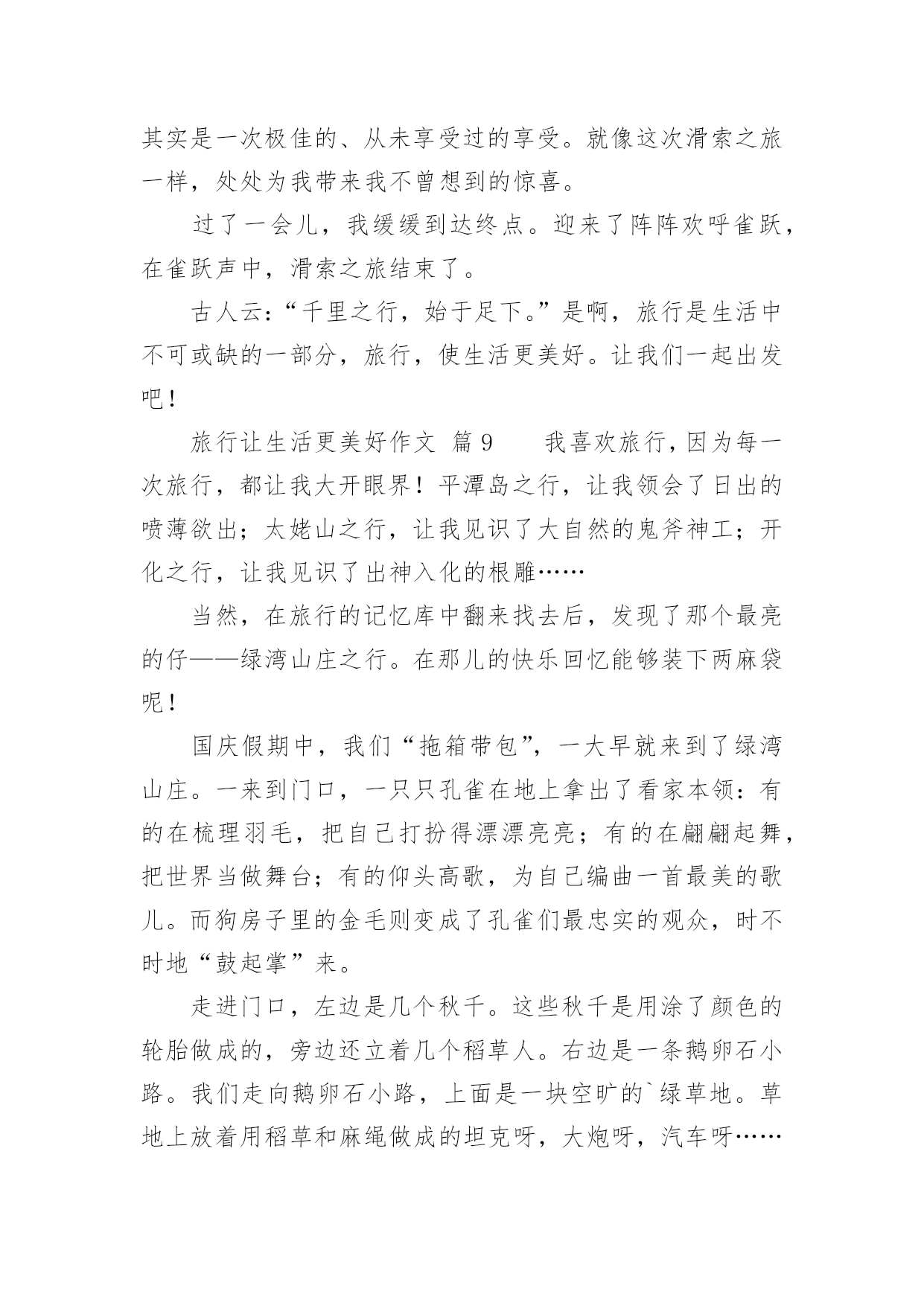 其实是一次极佳的、从未享受过的享受。就像这次滑索之旅一样，处处为我带来我不曾想到的惊喜。

过了一会儿，我缓缓到达终点。迎来了阵阵欢呼雀跃，在雀跃声中，滑索之旅结束了。

古人云：“千里之行，始于足下。”是啊，旅行是生活中不可或缺的一部分，旅行，使生活更美好。让我们一起出发吧！

旅行让生活更美好作文 篇9　　我喜欢旅行，因为每一次旅行，都让我大开眼界！平潭岛之行，让我领会了日出的喷薄欲出；太姥山之行，让我见识了大自然的鬼斧神工；开化之行，让我见识了出神入化的根雕……

当然，在旅行的记忆库中翻来找去后，发现了那个最亮的仔——绿湾山庄之行。在那儿的快乐回忆能够装下两麻袋呢！

国庆假期中，我们“拖箱带包”，一大早就来到了绿湾山庄。一来到门口，一只只孔雀在地上拿出了看家本领：有的在梳理羽毛，把自己打扮得漂漂亮亮；有的在翩翩起舞，把世界当做舞台；有的仰头高歌，为自己编曲一首最美的歌儿。而狗房子里的金毛则变成了孔雀们最忠实的观众，时不时地“鼓起掌”来。

走进门口，左边是几个秋千。这些秋千是用涂了颜色的轮胎做成的，旁边还立着几个稻草人。右边是一条鹅卵石小路。我们走向鹅卵石小路，上面是一块空旷的`绿草地。草地上放着用稻草和麻绳做成的坦克呀，大炮呀，汽车呀……